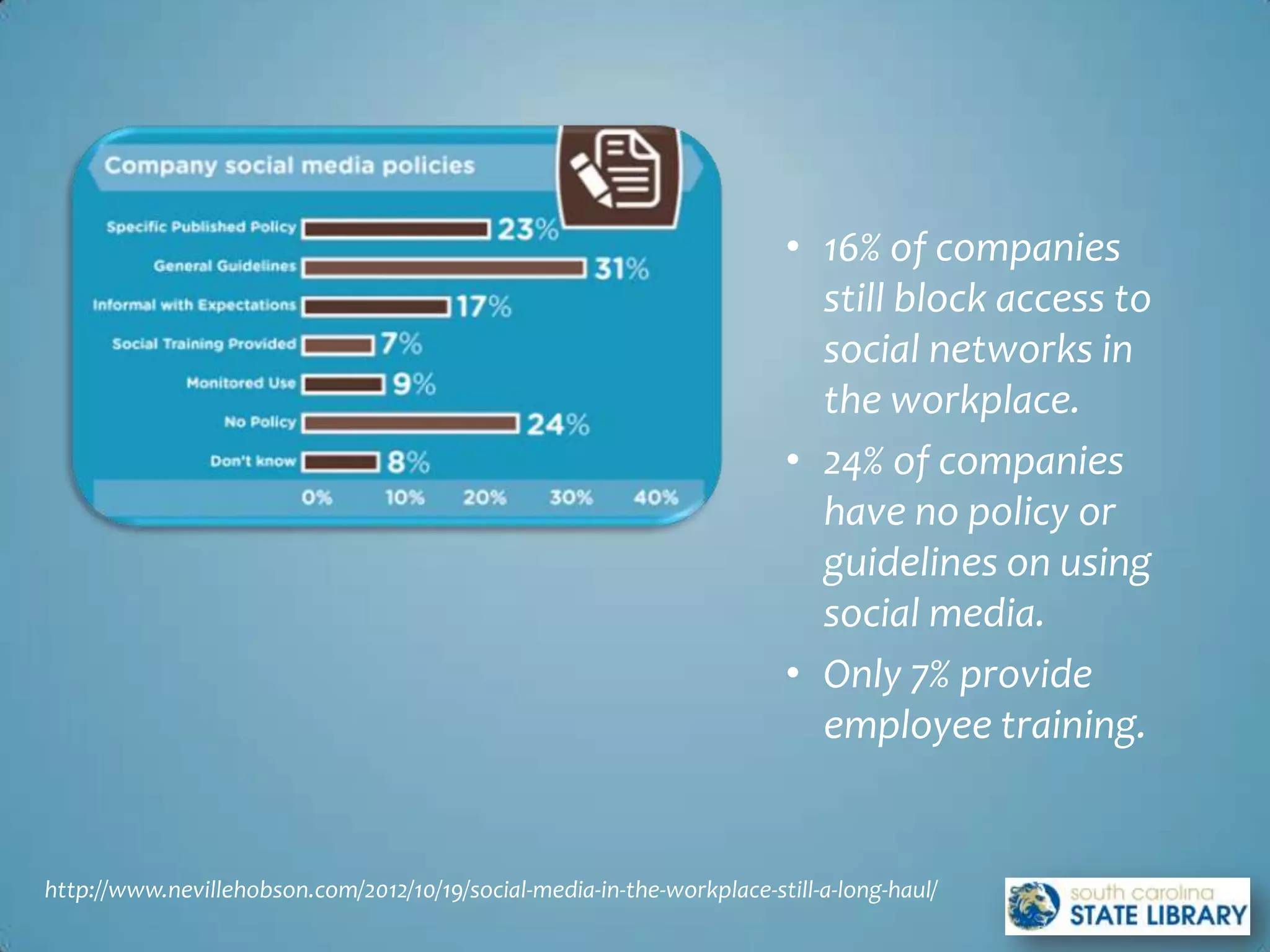 Company social media policies

Specific Published Policy 23%
General Guidelines 31%
Informal with Expectations 17%
Social Training Provided 7%
Monitored Use 9%
No Policy 24%
Don't know 8%

0% 10% 20% 30% 40%

• 16% of companies still block access to social networks in the workplace.
• 24% of companies have no policy or guidelines on using social media.
• Only 7% provide employee training.

http://www.nevillehobson.com/2012/10/19/social-media-in-the-workplace-still-a-long-haul/

south carolina STATE LIBRARY